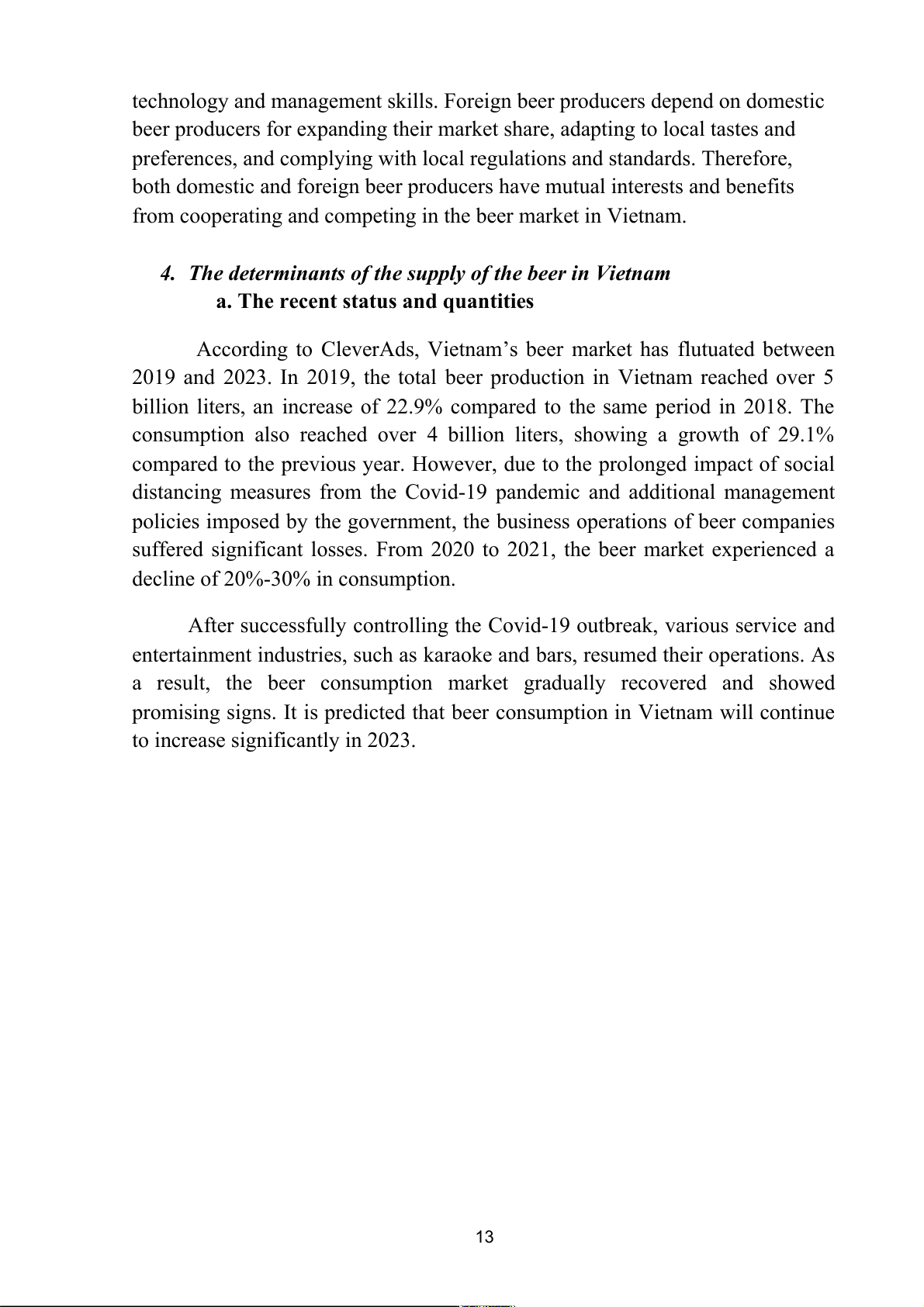 technology and management skills. Foreign beer producers depend on domestic beer producers for expanding their market share, adapting to local tastes and preferences, and complying with local regulations and standards. Therefore, both domestic and foreign beer producers have mutual interests and benefits from cooperating and competing in the beer market in Vietnam.

4. The determinants of the supply of the beer in Vietnam
a. The recent status and quantities

According to CleverAds, Vietnam's beer market has flutuated between 2019 and 2023. In 2019, the total beer production in Vietnam reached over 5 billion liters, an increase of 22.9% compared to the same period in 2018. The consumption also reached over 4 billion liters, showing a growth of 29.1% compared to the previous year. However, due to the prolonged impact of social distancing measures from the Covid-19 pandemic and additional management policies imposed by the government, the business operations of beer companies suffered significant losses. From 2020 to 2021, the beer market experienced a decline of 20%-30% in consumption.

After successfully controlling the Covid-19 outbreak, various service and entertainment industries, such as karaoke and bars, resumed their operations. As a result, the beer consumption market gradually recovered and showed promising signs. It is predicted that beer consumption in Vietnam will continue to increase significantly in 2023.

13